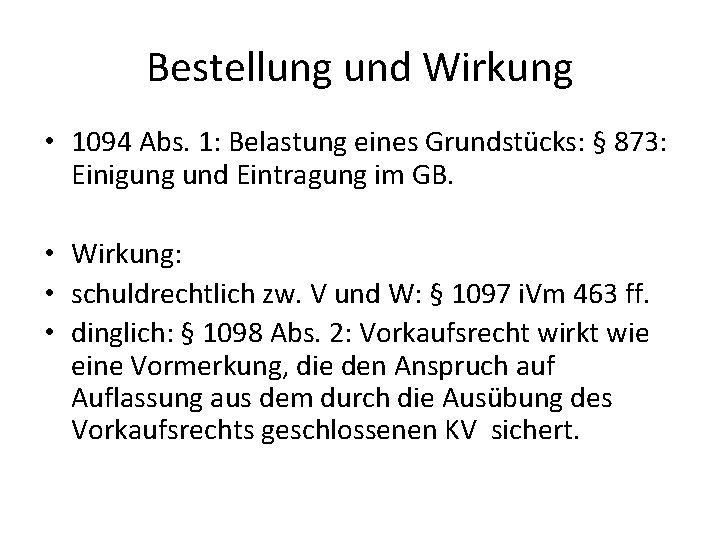 Bestellung und Wirkung

• 1094 Abs. 1: Belastung eines Grundstücks: § 873: Einigung und Eintragung im GB.

• Wirkung:
• schuldrechtlich zw. V und W: § 1097 iVm 463 ff.
• dinglich: § 1098 Abs. 2: Vorkaufsrecht wirkt wie eine Vormerkung, die den Anspruch auf Auflassung aus dem durch die Ausübung des Vorkaufsrechts geschlossenen KV sichert.